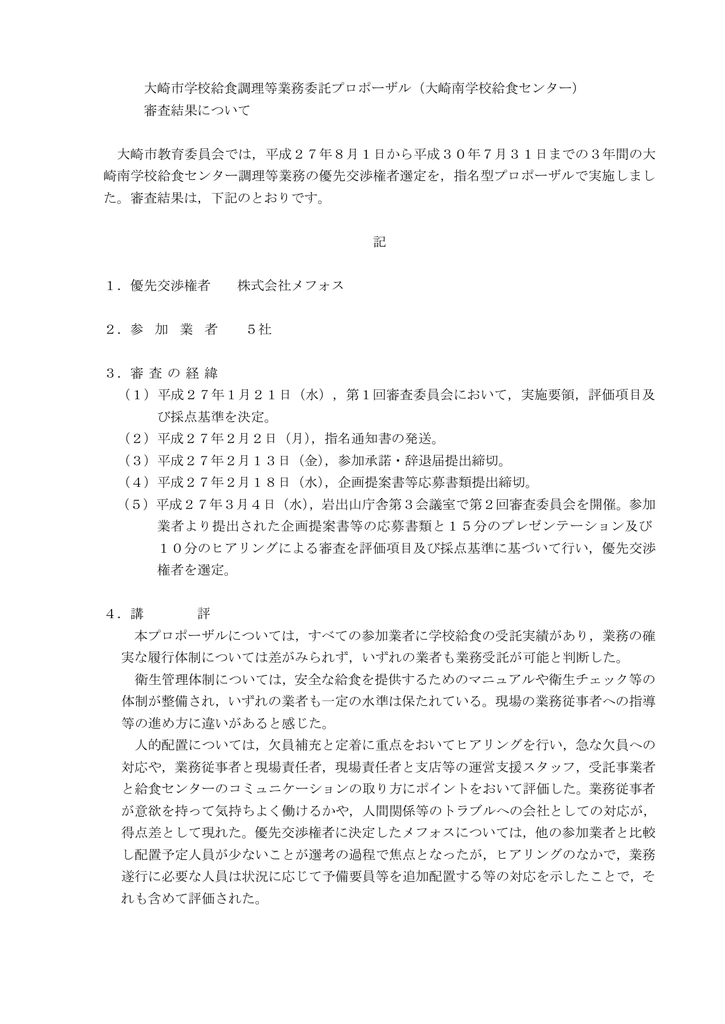 大崎市学校給食調理等業務委託プロポーザル（大崎南学校給食センター）
審査結果について

大崎市教育委員会では，平成２７年８月１日から平成３０年７月３１日までの３年間の大崎南学校給食センター調理等業務の優先交渉権者選定を，指名型プロポーザルで実施しました。審査結果は，下記のとおりです。

記

１．優先交渉権者　　株式会社メフォス

２．参 加 業 者　　５社

３．審 査 の 経 緯
（１）平成２７年１月２１日（水），第１回審査委員会において，実施要領，評価項目及び採点基準を決定。
（２）平成２７年２月２日（月），指名通知書の発送。
（３）平成２７年２月１３日（金），参加承諾・辞退届提出締切。
（４）平成２７年２月１８日（水），企画提案書等応募書類提出締切。
（５）平成２７年３月４日（水），岩出山庁舎第３会議室で第２回審査委員会を開催。参加業者より提出された企画提案書等の応募書類と１５分のプレゼンテーション及び１０分のヒアリングによる審査を評価項目及び採点基準に基づいて行い，優先交渉権者を選定。

４．講　　　評
本プロポーザルについては，すべての参加業者に学校給食の受託実績があり，業務の確実な履行体制については差がみられず，いずれの業者も業務受託が可能と判断した。
衛生管理体制については，安全な給食を提供するためのマニュアルや衛生チェック等の体制が整備され，いずれの業者も一定の水準は保たれている。現場の業務従事者への指導等の進め方に違いがあると感じた。
人的配置については，欠員補充と定着に重点をおいてヒアリングを行い，急な欠員への対応や，業務従事者と現場責任者，現場責任者と支店等の運営支援スタッフ，受託事業者と給食センターのコミュニケーションの取り方にポイントをおいて評価した。業務従事者が意欲を持って気持ちよく働けるかや，人間関係等のトラブルへの会社としての対応が，得点差として現れた。優先交渉権者に決定したメフォスについては，他の参加業者と比較し配置予定人員が少ないことが選考の過程で焦点となったが，ヒアリングのなかで，業務遂行に必要な人員は状況に応じて予備要員等を追加配置する等の対応を示したことで，それも含めて評価された。